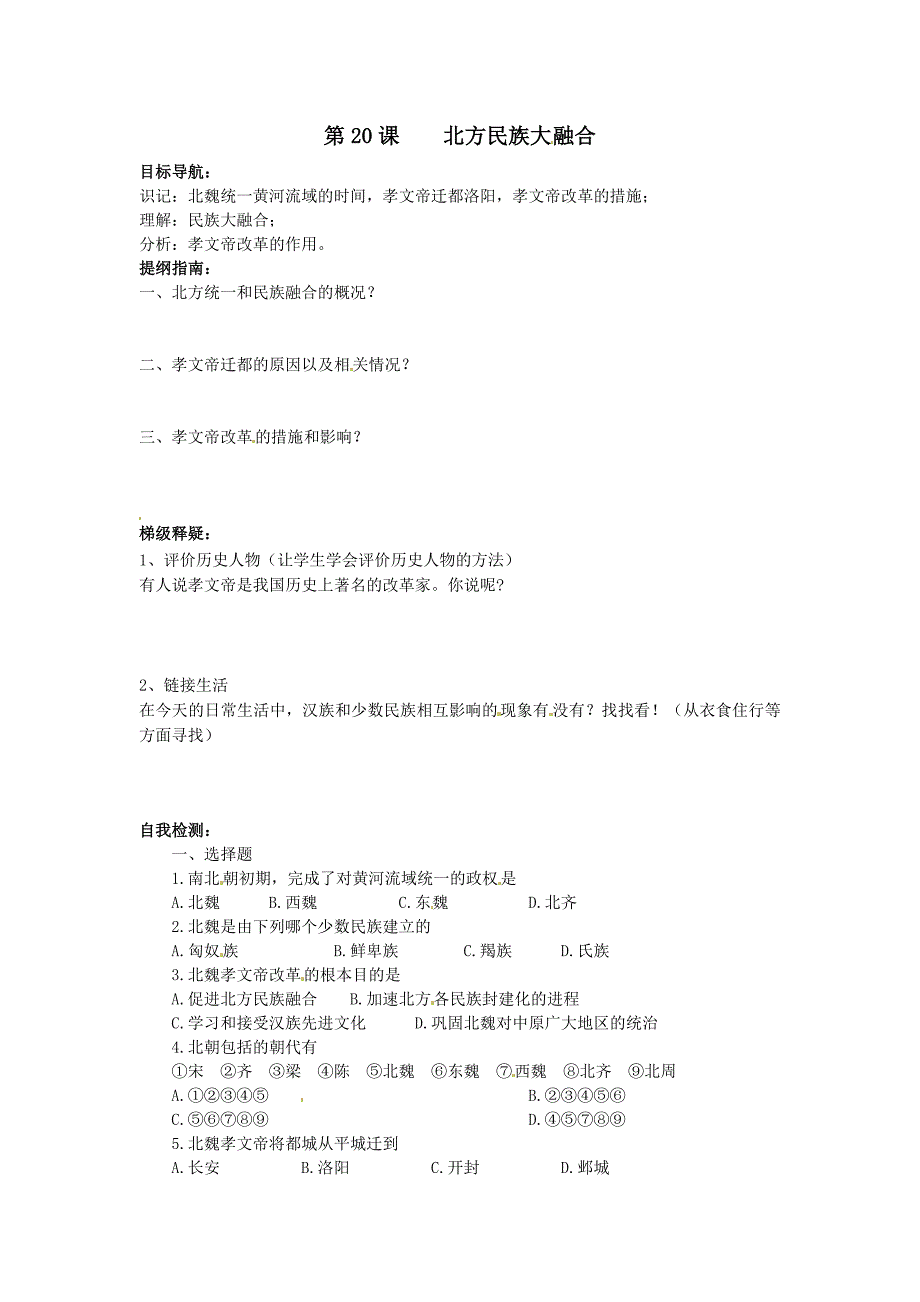 第 20 课　　北方民族大融合

目标导航：
识记：北魏统一黄河流域的时间，孝文帝迁都洛阳，孝文帝改革的措施；
理解：民族大融合；
分析：孝文帝改革的作用。
提纲指南：
一、北方统一和民族融合的概况？

二、孝文帝迁都的原因以及相关情况？

三、孝文帝改革的措施和影响？

梯级释疑：
1、评价历史人物（让学生学会评价历史人物的方法）
有人说孝文帝是我国历史上著名的改革家。你说呢？

2、链接生活
在今天的日常生活中，汉族和少数民族相互影响的现象有没有？找找看！（从衣食住行等方面寻找）

自我检测：
一、选择题
1.南北朝初期，完成了对黄河流域统一的政权是
A.北魏　　B.西魏　　C.东魏　　D.北齐
2.北魏是由下列哪个少数民族建立的
A.匈奴族　　B.鲜卑族　　C.羯族　　D.氐族
3.北魏孝文帝改革的根本目的是
A.促进北方民族融合　　B.加速北方各民族封建化的进程
C.学习和接受汉族先进文化　　D.巩固北魏对中原广大地区的统治
4.北朝包括的朝代有
①宋　②齐　③梁　④陈　⑤北魏　⑥东魏　⑦西魏　⑧北齐　⑨北周
A.①②③④⑤　　B.②③④⑤⑥
C.⑤⑥⑦⑧⑨　　D.④⑤⑦⑧⑨
5.北魏孝文帝将都城从平城迁到
A.长安　　B.洛阳　　C.开封　　D.邺城